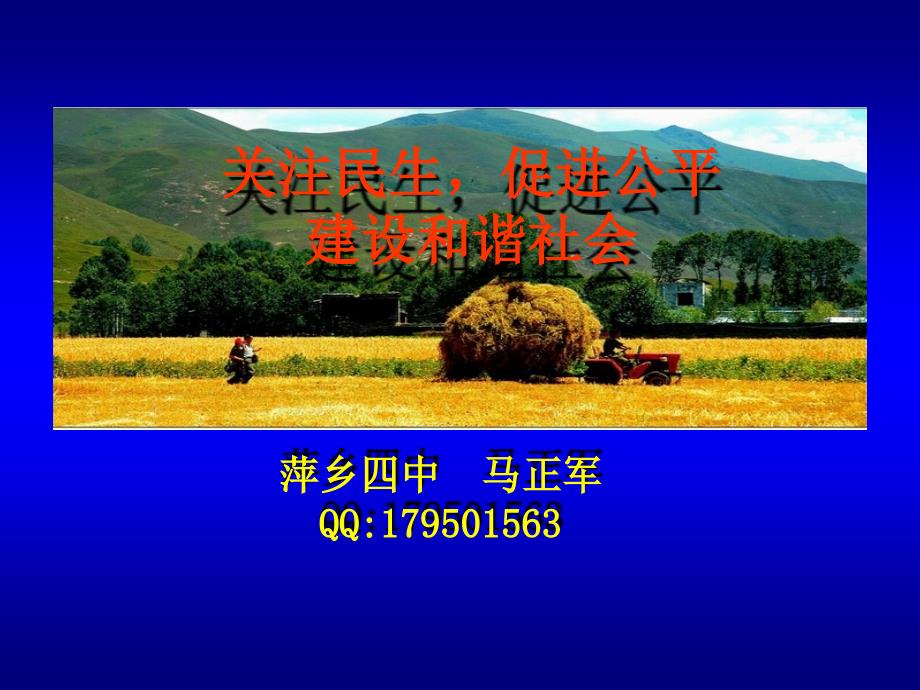 关注民生，促进公平
建设和谐社会

萍乡四中　马正军
QQ:179501563